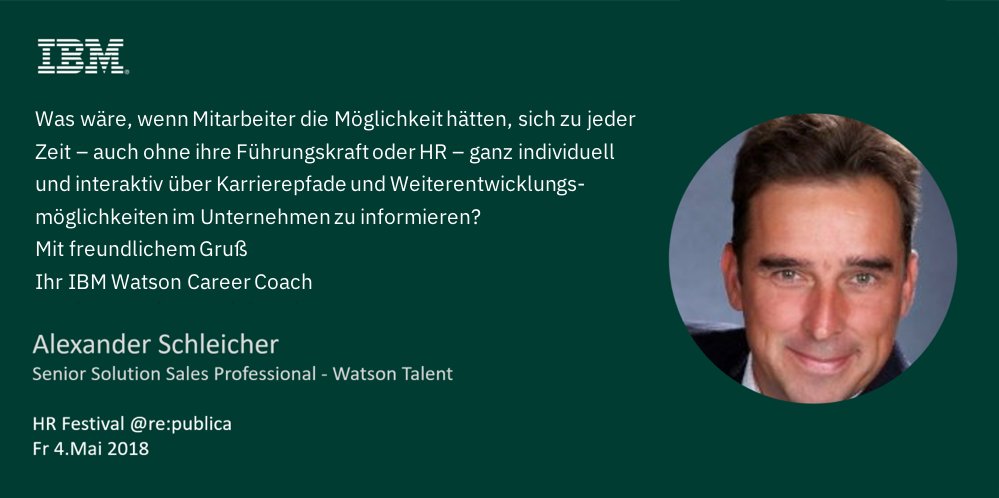 IBM

Was wäre, wenn Mitarbeiter die Möglichkeit hätten, sich zu jeder Zeit – auch ohne ihre Führungskraft oder HR – ganz individuell und interaktiv über Karrierepfade und Weiterentwicklungsmöglichkeiten im Unternehmen zu informieren?
Mit freundlichem Gruß
Ihr IBM Watson Career Coach

Alexander Schleicher
Senior Solution Sales Professional - Watson Talent

HR Festival @re:publica
Fr 4.Mai 2018